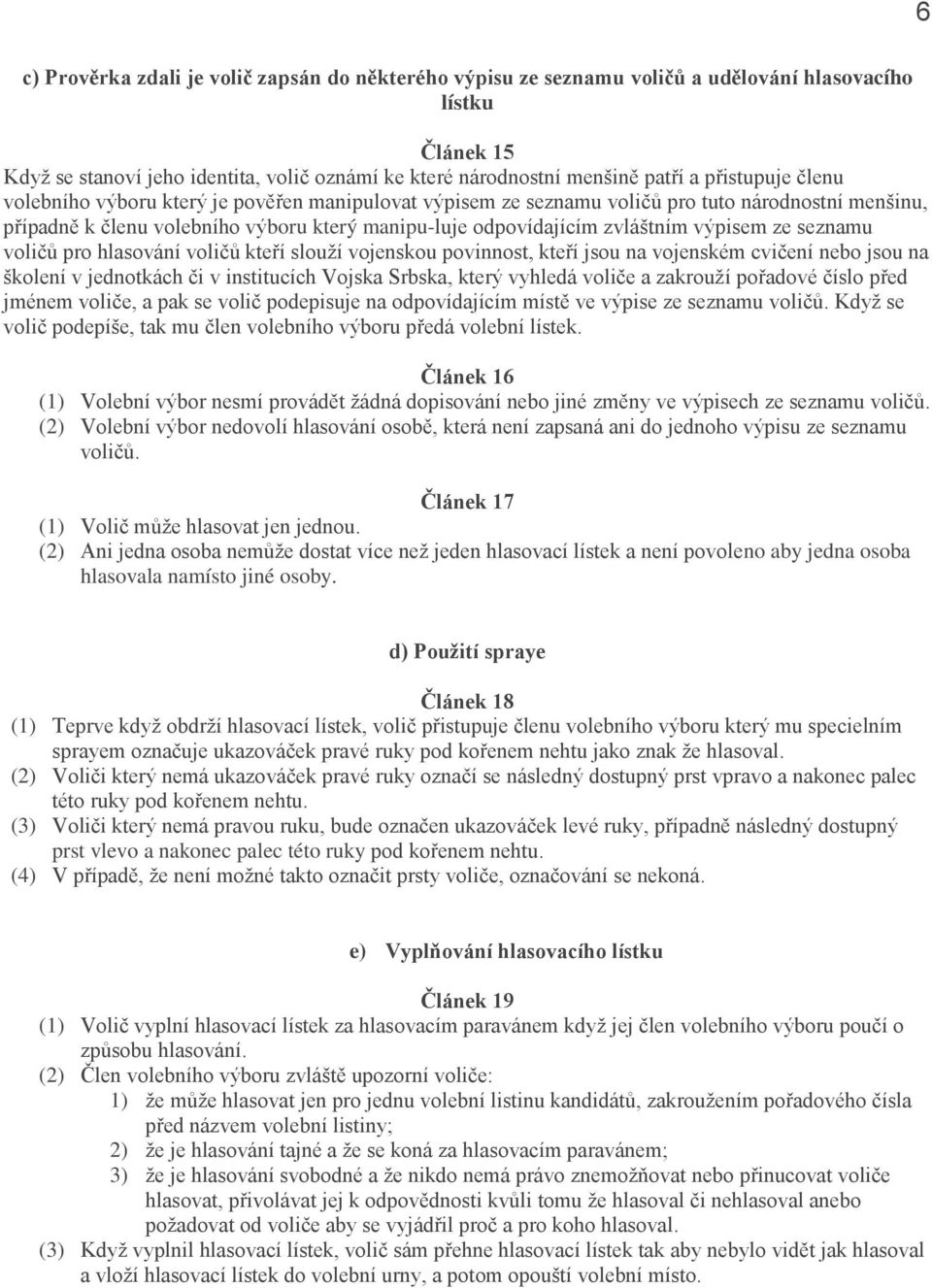 6

c) Prověrka zdali je volič zapsán do některého výpisu ze seznamu voličů a udělování hlasovacího lístku

Článek 15
Když se stanoví jeho identita, volič oznámí ke které národnostní menšině patří a přistupuje členu volebního výboru který je pověřen manipulovat výpisem ze seznamu voličů pro tuto národnostní menšinu, případně k členu volebního výboru který manipu-luje odpovídajícím zvláštním výpisem ze seznamu voličů pro hlasování voličů kteří slouží vojenskou povinnost, kteří jsou na vojenském cvičení nebo jsou na školení v jednotkách či v institucích Vojska Srbska, který vyhledá voliče a zakrouží pořadové číslo před jménem voliče, a pak se volič podepisuje na odpovídajícím místě ve výpise ze seznamu voličů. Když se volič podepíše, tak mu člen volebního výboru předá volební lístek.

Článek 16
(1) Volební výbor nesmí provádět žádná dopisování nebo jiné změny ve výpisech ze seznamu voličů.
(2) Volební výbor nedovolí hlasování osobě, která není zapsaná ani do jednoho výpisu ze seznamu voličů.

Článek 17
(1) Volič může hlasovat jen jednou.
(2) Ani jedna osoba nemůže dostat více než jeden hlasovací lístek a není povoleno aby jedna osoba hlasovala namísto jiné osoby.

d) Použití spraye

Článek 18
(1) Teprve když obdrží hlasovací lístek, volič přistupuje členu volebního výboru který mu specielním sprayem označuje ukazováček pravé ruky pod kořenem nehtu jako znak že hlasoval.
(2) Voliči který nemá ukazováček pravé ruky označí se následný dostupný prst vpravo a nakonec palec této ruky pod kořenem nehtu.
(3) Voliči který nemá pravou ruku, bude označen ukazováček levé ruky, případně následný dostupný prst vlevo a nakonec palec této ruky pod kořenem nehtu.
(4) V případě, že není možné takto označit prsty voliče, označování se nekoná.

e) Vyplňování hlasovacího lístku

Článek 19
(1) Volič vyplní hlasovací lístek za hlasovacím paravánem když jej člen volebního výboru poučí o způsobu hlasování.
(2) Člen volebního výboru zvláště upozorní voliče:
1) že může hlasovat jen pro jednu volební listinu kandidátů, zakroužením pořadového čísla před názvem volební listiny;
2) že je hlasování tajné a že se koná za hlasovacím paravánem;
3) že je hlasování svobodné a že nikdo nemá právo znemožňovat nebo přinucovat voliče hlasovat, přivolávat jej k odpovědnosti kvůli tomu že hlasoval či nehlasoval anebo požadovat od voliče aby se vyjádřil proč a pro koho hlasoval.
(3) Když vyplnil hlasovací lístek, volič sám přehne hlasovací lístek tak aby nebylo vidět jak hlasoval a vloží hlasovací lístek do volební urny, a potom opouští volební místo.